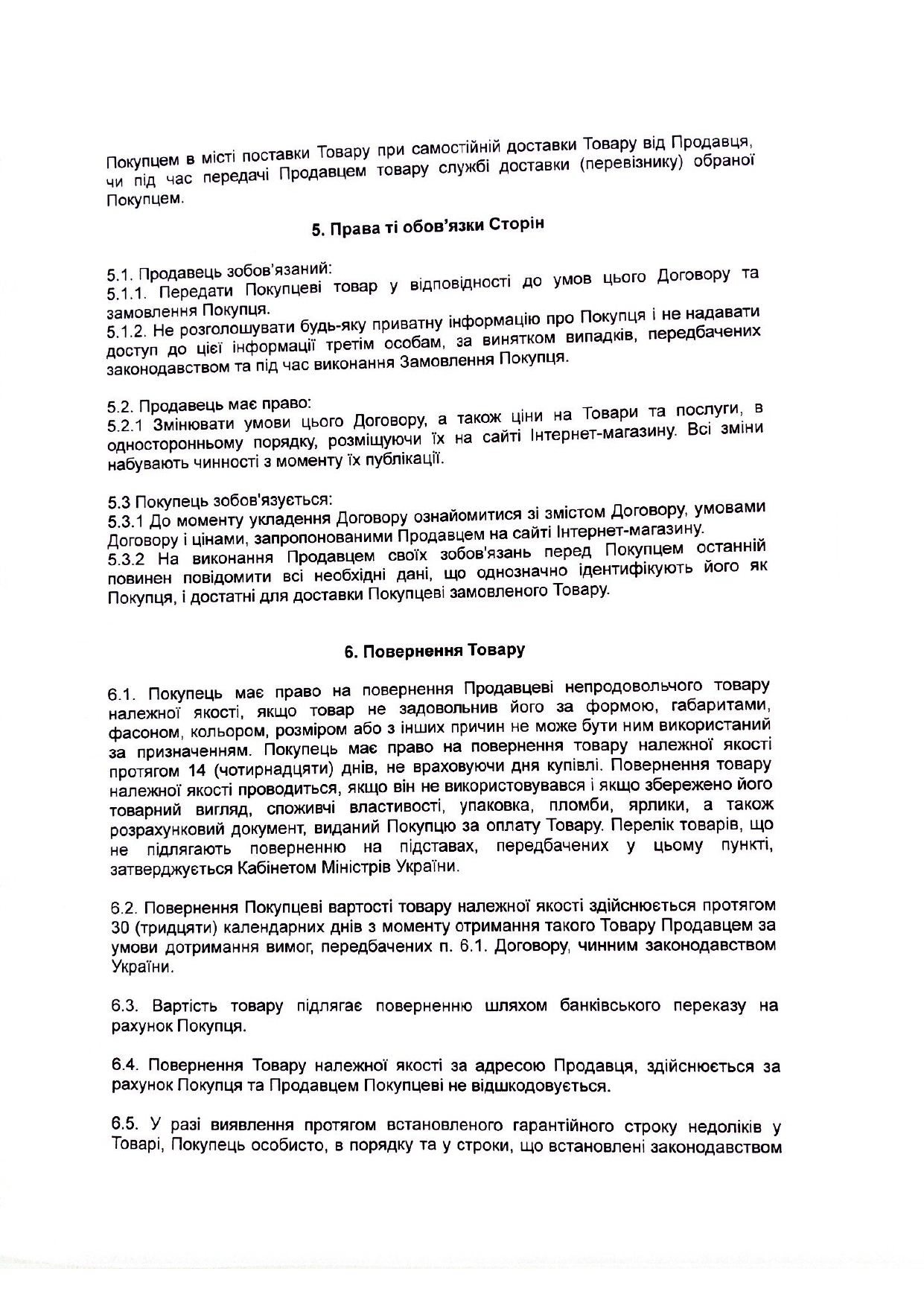 Покупцем в місті поставки Товару при самостійній доставки Товару від Продавця, чи під час передачі Продавцем товару службі доставки (перевізнику) обраної Покупцем.

5. Права ті обов'язки Сторін

5.1. Продавець зобов'язаний:
5.1.1. Передати Покупцеві товар у відповідності до умов цього Договору та замовлення Покупця.
5.1.2. Не розголошувати будь-яку приватну інформацію про Покупця і не надавати доступ до цієї інформації третім особам, за винятком випадків, передбачених законодавством та під час виконання Замовлення Покупця.

5.2. Продавець має право:
5.2.1 Змінювати умови цього Договору, а також ціни на Товари та послуги, в односторонньому порядку, розміщуючи їх на сайті Інтернет-магазину. Всі зміни набувають чинності з моменту їх публікації.

5.3 Покупець зобов'язується:
5.3.1 До моменту укладення Договору ознайомитися зі змістом Договору, умовами Договору і цінами, запропонованими Продавцем на сайті Інтернет-магазину.
5.3.2 На виконання Продавцем своїх зобов'язань перед Покупцем останній повинен повідомити всі необхідні дані, що однозначно ідентифікують його як Покупця, і достатні для доставки Покупцеві замовленого Товару.

6. Повернення Товару

6.1. Покупець має право на повернення Продавцеві непродовольчого товару належної якості, якщо товар не задовольнив його за формою, габаритами, фасоном, кольором, розміром або з інших причин не може бути ним використаний за призначенням. Покупець має право на повернення товару належної якості протягом 14 (чотирнадцяти) днів, не враховуючи дня купівлі. Повернення товару належної якості проводиться, якщо він не використовувався і якщо збережено його товарний вигляд, споживчі властивості, упаковка, пломби, ярлики, а також розрахунковий документ, виданий Покупцю за оплату Товару. Перелік товарів, що не підлягають поверненню на підставах, передбачених у цьому пункті, затверджується Кабінетом Міністрів України.

6.2. Повернення Покупцеві вартості товару належної якості здійснюється протягом 30 (тридцяти) календарних днів з моменту отримання такого Товару Продавцем за умови дотримання вимог, передбачених п. 6.1. Договору, чинним законодавством України.

6.3. Вартість товару підлягає поверненню шляхом банківського переказу на рахунок Покупця.

6.4. Повернення Товару належної якості за адресою Продавця, здійснюється за рахунок Покупця та Продавцем Покупцеві не відшкодовується.

6.5. У разі виявлення протягом встановленого гарантійного строку недоліків у Товарі, Покупець особисто, в порядку та у строки, що встановлені законодавством